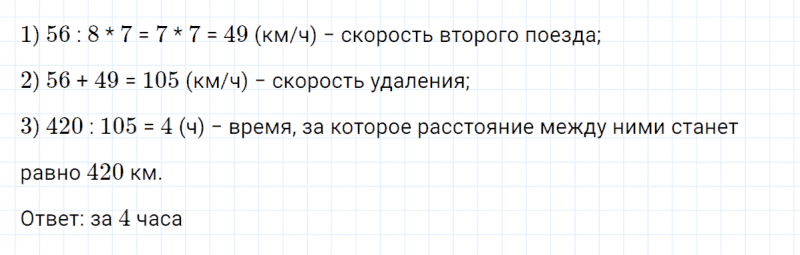 1) $56 : 8 * 7 = 7 * 7 = 49$ (км/ч) – скорость второго поезда;

2) $56 + 49 = 105$ (км/ч) – скорость удаления;

3) $420 : 105 = 4$ (ч) – время, за которое расстояние между ними станет равно $420$ км.

Ответ: за $4$ часа